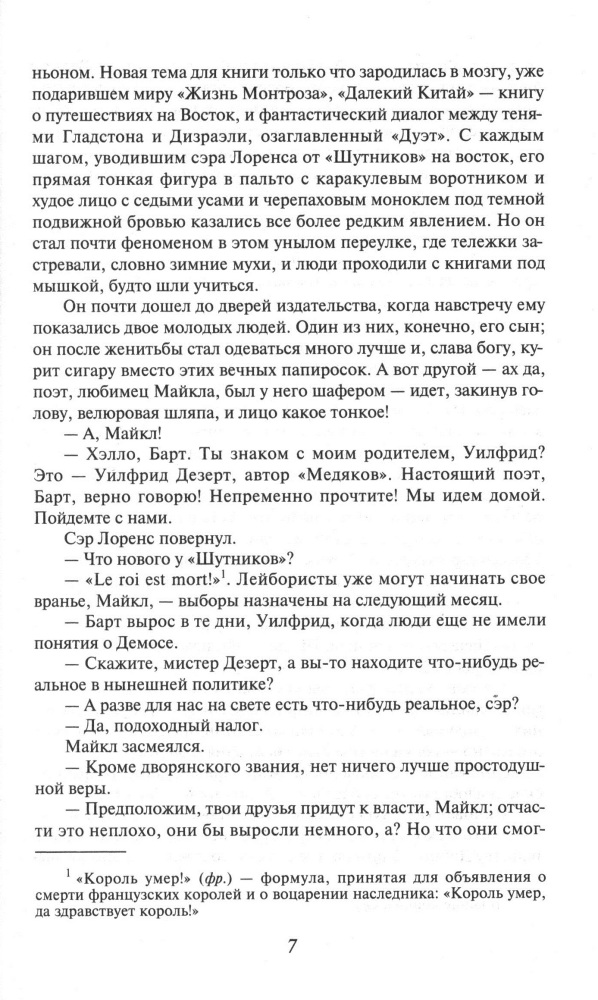 ньоном. Новая тема для книги только что зародилась в мозгу, уже подарившем миру «Жизнь Монтроза», «Далекий Китай» — книгу о путешествиях на Восток, и фантастический диалог между тенями Гладстона и Дизраэли, озаглавленный «Дуэт». С каждым шагом, уводившим сэра Лоренса от «Шутников» на восток, его прямая тонкая фигура в пальто с каракулевым воротником и худое лицо с седыми усами и черепаховым моноклем под темной подвижной бровью казались все более редким явлением. Но он стал почти феноменом в этом унылом переулке, где тележки застревали, словно зимние мухи, и люди проходили с книгами под мышкой, будто шли учиться.

Он почти дошел до дверей издательства, когда навстречу ему показались двое молодых людей. Один из них, конечно, его сын; он после женитьбы стал одеваться много лучше и, слава богу, курит сигару вместо этих вечных папиросок. А вот другой — ах да, поэт, любимец Майкла, был у него шафером — идет, закинув голову, велюровая шляпа, и лицо какое тонкое!

— А, Майкл!

— Хэлло, Барт. Ты знаком с моим родителем, Уилфрид? Это — Уилфрид Дезерт, автор «Медяков». Настоящий поэт, Барт, верно говорю! Непременно прочтите! Мы идем домой. Пойдемте с нами.

Сэр Лоренс повернул.

— Что нового у «Шутников»?

— «Le roi est mort!»$^1$. Лейбористы уже могут начинать свое вранье, Майкл, — выборы назначены на следующий месяц.

— Барт вырос в те дни, Уилфрид, когда люди еще не имели понятия о Демосе.

— Скажите, мистер Дезерт, а вы-то находите что-нибудь реальное в нынешней политике?

— А разве для нас на свете есть что-нибудь реальное, сэр?

— Да, подоходный налог.

Майкл засмеялся.

— Кроме дворянского звания, нет ничего лучше простодушной веры.

— Предположим, твои друзья придут к власти, Майкл; отчасти это неплохо, они бы выросли немного, а? Но что они смог-

$^1$ «Король умер!» (фр.) — формула, принятая для объявления о смерти французских королей и о воцарении наследника: «Король умер, да здравствует король!»

7